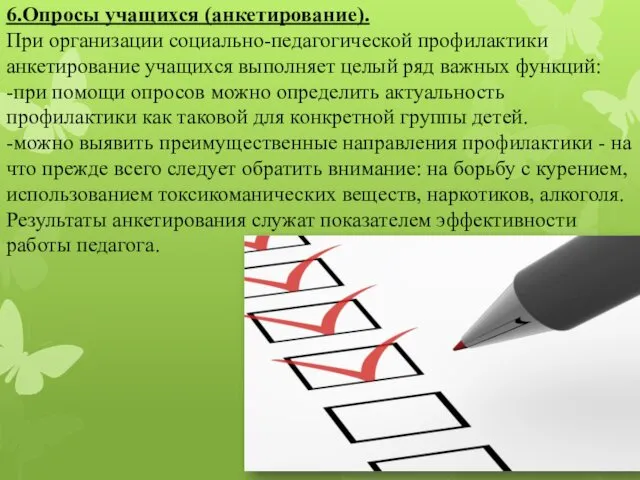 6.Опросы учащихся (анкетирование).

При организации социально-педагогической профилактики анкетирование учащихся выполняет целый ряд важных функций:

-при помощи опросов можно определить актуальность профилактики как таковой для конкретной группы детей.

-можно выявить преимущественные направления профилактики - на что прежде всего следует обратить внимание: на борьбу с курением, использованием токсикоманических веществ, наркотиков, алкоголя. Результаты анкетирования служат показателем эффективности работы педагога.